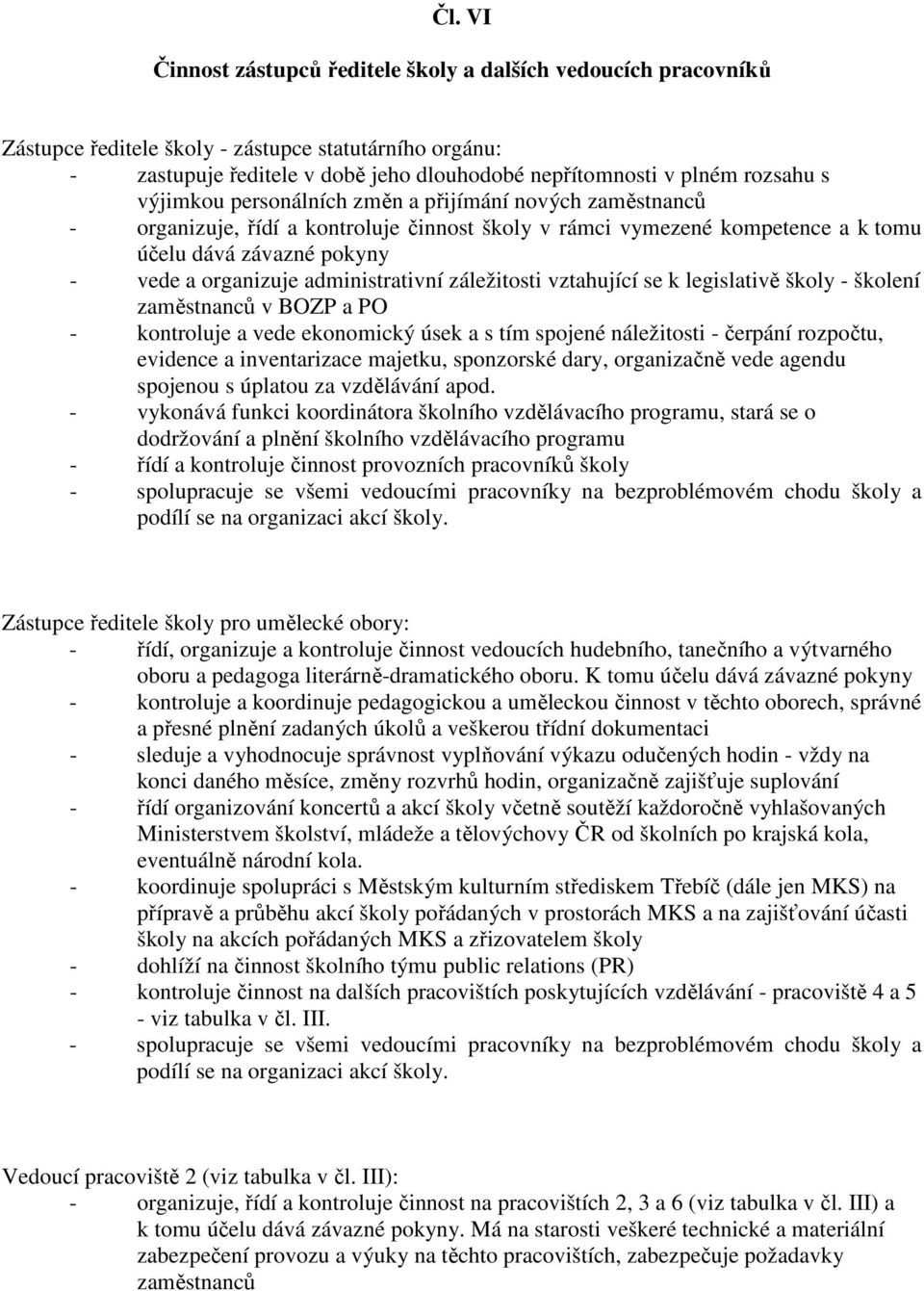 Čl. VI

Činnost zástupců ředitele školy a dalších vedoucích pracovníků

Zástupce ředitele školy - zástupce statutárního orgánu:
- zastupuje ředitele v době jeho dlouhodobé nepřítomnosti v plném rozsahu s výjimkou personálních změn a přijímání nových zaměstnanců
- organizuje, řídí a kontroluje činnost školy v rámci vymezené kompetence a k tomu účelu dává závazné pokyny
- vede a organizuje administrativní záležitosti vztahující se k legislativě školy - školení zaměstnanců v BOZP a PO
- kontroluje a vede ekonomický úsek a s tím spojené náležitosti - čerpání rozpočtu, evidence a inventarizace majetku, sponzorské dary, organizačně vede agendu spojenou s úplatou za vzdělávání apod.
- vykonává funkci koordinátora školního vzdělávacího programu, stará se o dodržování a plnění školního vzdělávacího programu
- řídí a kontroluje činnost provozních pracovníků školy
- spolupracuje se všemi vedoucími pracovníky na bezproblémovém chodu školy a podílí se na organizaci akcí školy.

Zástupce ředitele školy pro umělecké obory:
- řídí, organizuje a kontroluje činnost vedoucích hudebního, tanečního a výtvarného oboru a pedagoga literárně-dramatického oboru. K tomu účelu dává závazné pokyny
- kontroluje a koordinuje pedagogickou a uměleckou činnost v těchto oborech, správné a přesné plnění zadaných úkolů a veškerou třídní dokumentaci
- sleduje a vyhodnocuje správnost vyplňování výkazu odučených hodin - vždy na konci daného měsíce, změny rozvrhů hodin, organizačně zajišťuje suplování
- řídí organizování koncertů a akcí školy včetně soutěží každoročně vyhlašovaných Ministerstvem školství, mládeže a tělovýchovy ČR od školních po krajská kola, eventuálně národní kola.
- koordinuje spolupráci s Městským kulturním střediskem Třebíč (dále jen MKS) na přípravě a průběhu akcí školy pořádaných v prostorách MKS a na zajišťování účasti školy na akcích pořádaných MKS a zřizovatelem školy
- dohlíží na činnost školního týmu public relations (PR)
- kontroluje činnost na dalších pracovištích poskytujících vzdělávání - pracoviště 4 a 5 - viz tabulka v čl. III.
- spolupracuje se všemi vedoucími pracovníky na bezproblémovém chodu školy a podílí se na organizaci akcí školy.

Vedoucí pracoviště 2 (viz tabulka v čl. III):
- organizuje, řídí a kontroluje činnost na pracovištích 2, 3 a 6 (viz tabulka v čl. III) a k tomu účelu dává závazné pokyny. Má na starosti veškeré technické a materiální zabezpečení provozu a výuky na těchto pracovištích, zabezpečuje požadavky zaměstnanců